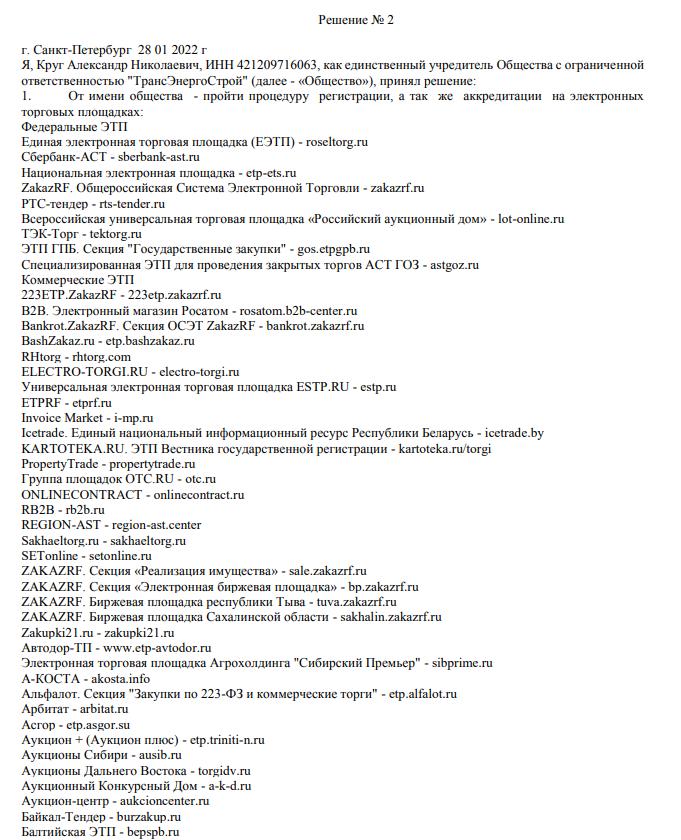 Решение № 2

г. Санкт-Петербург 28 01 2022 г
Я, Круг Александр Николаевич, ИНН 421209716063, как единственный учредитель Общества с ограниченной ответственностью "ТрансЭнергоСтрой" (далее - «Общество»), принял решение:
1. От имени общества - пройти процедуру регистрации, а так же аккредитации на электронных торговых площадках:
Федеральные ЭТП
Единая электронная торговая площадка (ЕЭТП) - roseltorg.ru
Сбербанк-АСТ - sberbank-ast.ru
Национальная электронная площадка - etp-ets.ru
ZakazRF. Общероссийская Система Электронной Торговли - zakazrf.ru
РТС-тендер - rts-tender.ru
Всероссийская универсальная торговая площадка «Российский аукционный дом» - lot-online.ru
ТЭК-Торг - tektorg.ru
ЭТП ГПБ. Секция "Государственные закупки" - gos.etpgpb.ru
Специализированная ЭТП для проведения закрытых торгов АСТ ГОЗ - astgoz.ru
Коммерческие ЭТП
223ETP.ZakazRF - 223etp.zakazrf.ru
B2B. Электронный магазин Росатом - rosatom.b2b-center.ru
Bankrot.ZakazRF. Секция ОСЭТ ZakazRF - bankrot.zakazrf.ru
BashZakaz.ru - etp.bashzakaz.ru
RHtorg - rhtorg.com
ELECTRO-TORGI.RU - electro-torgi.ru
Универсальная электронная торговая площадка ESTP.RU - estp.ru
ETPRF - etprf.ru
Invoice Market - i-mp.ru
Icetrade. Единый национальный информационный ресурс Республики Беларусь - icetrade.by
KARTOTEKA.RU. ЭТП Вестника государственной регистрации - kartoteka.ru/torgi
PropertyTrade - propertytrade.ru
Группа площадок OTC.RU - otc.ru
ONLINECONTRACT - onlinecontract.ru
RB2B - rb2b.ru
REGION-AST - region-ast.center
Sakhaeltorg.ru - sakhaeltorg.ru
SETonline - setonline.ru
ZAKAZRF. Секция «Реализация имущества» - sale.zakazrf.ru
ZAKAZRF. Секция «Электронная биржевая площадка» - bp.zakazrf.ru
ZAKAZRF. Биржевая площадка республики Тыва - tuva.zakazrf.ru
ZAKAZRF. Биржевая площадка Сахалинской области - sakhalin.zakazrf.ru
Zakupki21.ru - zakupki21.ru
Автодор-ТП - www.etp-avtodor.ru
Электронная торговая площадка Агрохолдинга "Сибирский Премьер" - sibprime.ru
А-КОСТА - akosta.info
Альфалот. Секция "Закупки по 223-ФЗ и коммерческие торги" - etp.alfalot.ru
Арбитат - arbitat.ru
Асгор - etp.asgor.su
Аукцион + (Аукцион плюс) - etp.triniti-n.ru
Аукционы Сибири - ausib.ru
Аукционы Дальнего Востока - torgidv.ru
Аукционный Конкурсный Дом - a-k-d.ru
Аукцион-центр - aukcioncenter.ru
Байкал-Тендер - burzakup.ru
Балтийская ЭТП - bepspb.ru